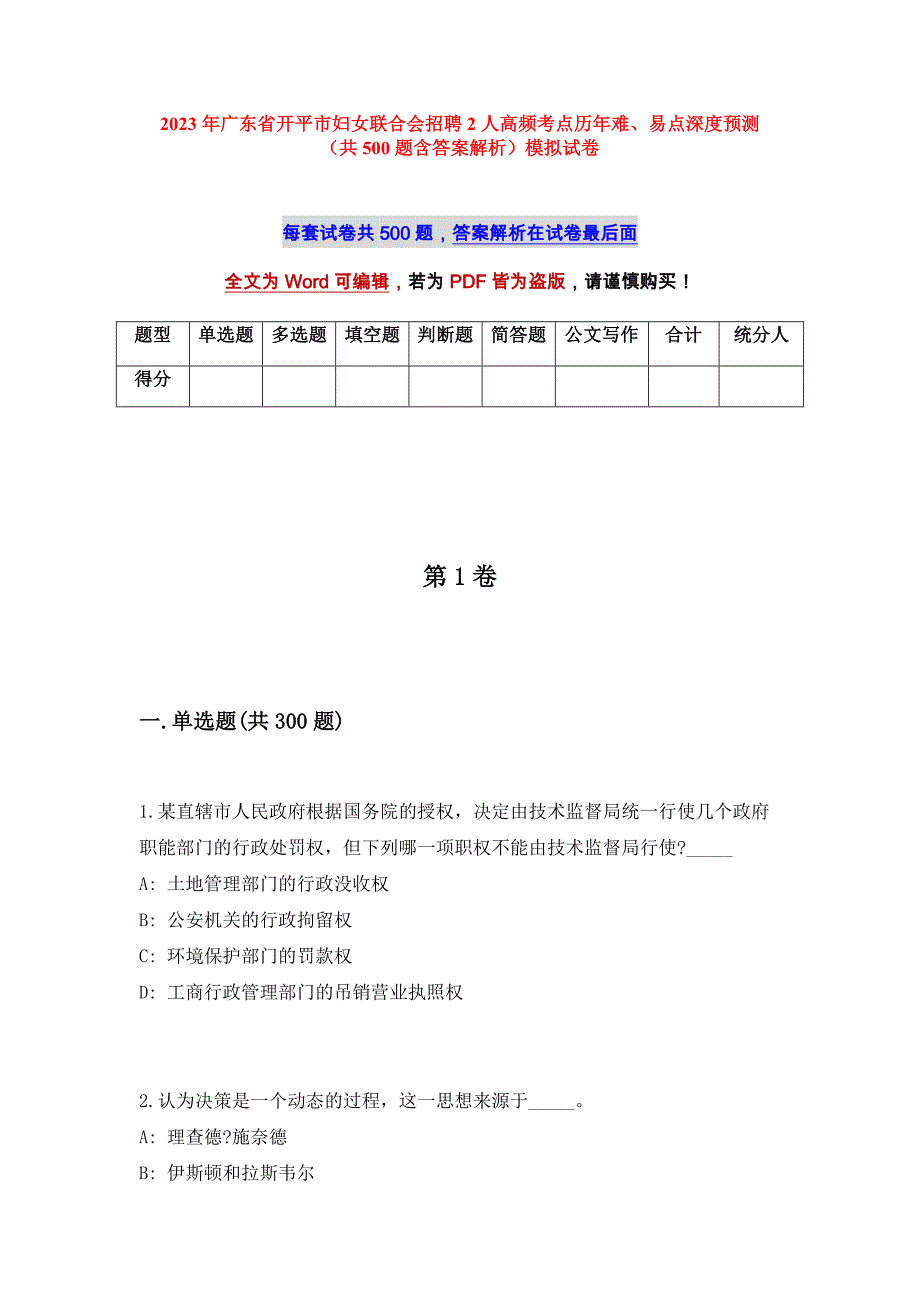 2023年广东省开平市妇女联合会招聘2人高频考点历年难、易点深度预测（共500题含答案解析）模拟试卷

每套试卷共500题，答案解析在试卷最后面

全文为Word可编辑，若为PDF皆为盗版，请谨慎购买！

| 题型 | 单选题 | 多选题 | 填空题 | 判断题 | 简答题 | 公文写作 | 合计 | 统分人 |
|---|---|---|---|---|---|---|---|---|
| 得分 |  |  |  |  |  |  |  |  |

第1卷

一.单选题(共300题)

1.某直辖市人民政府根据国务院的授权，决定由技术监督局统一行使几个政府职能部门的行政处罚权，但下列哪一项职权不能由技术监督局行使?_____
A: 土地管理部门的行政没收权
B: 公安机关的行政拘留权
C: 环境保护部门的罚款权
D: 工商行政管理部门的吊销营业执照权

2.认为决策是一个动态的过程，这一思想来源于_____。
A: 理查德?施奈德
B: 伊斯顿和拉斯韦尔